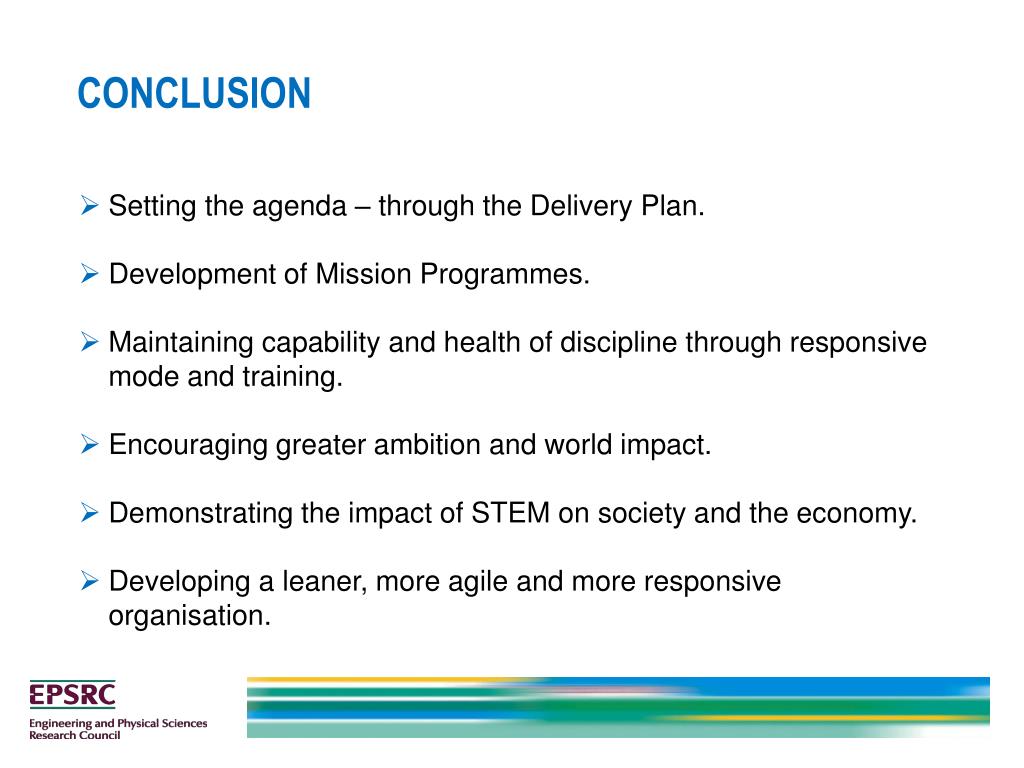 CONCLUSION

➢ Setting the agenda – through the Delivery Plan.

➢ Development of Mission Programmes.

➢ Maintaining capability and health of discipline through responsive mode and training.

➢ Encouraging greater ambition and world impact.

➢ Demonstrating the impact of STEM on society and the economy.

➢ Developing a leaner, more agile and more responsive organisation.

EPSRC
Engineering and Physical Sciences Research Council